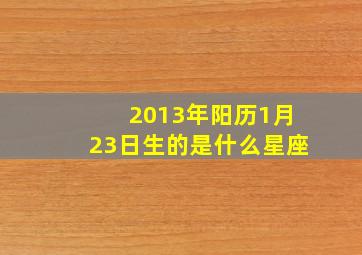 2013年阳历1月23日生的是什么星座